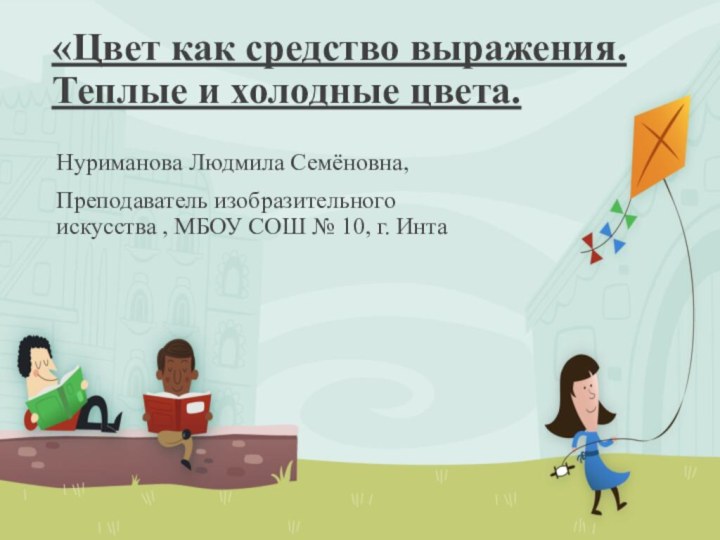 «Цвет как средство выражения. Теплые и холодные цвета.

Нуриманова Людмила Семёновна,

Преподаватель изобразительного искусства , МБОУ СОШ № 10, г. Инта